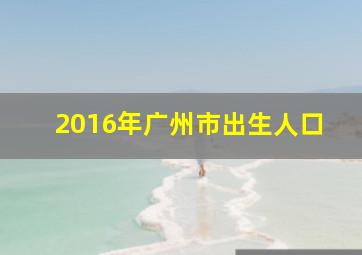 2016年广州市出生人口